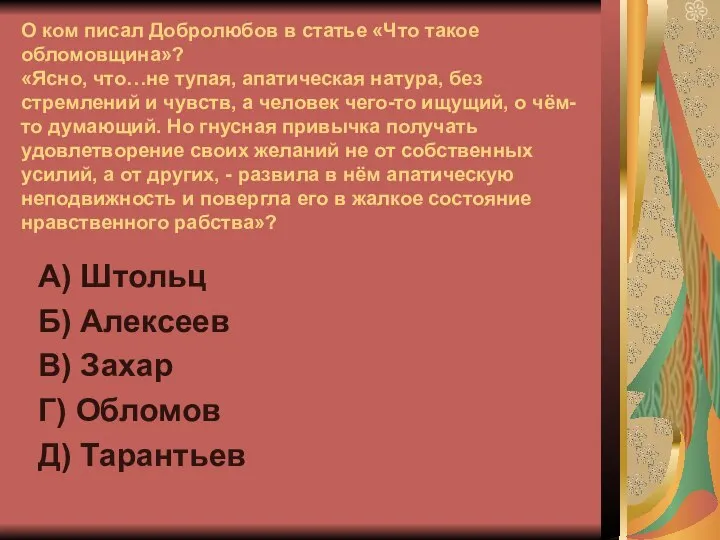 О ком писал Добролюбов в статье «Что такое обломовщина»?
«Ясно, что…не тупая, апатическая натура, без стремлений и чувств, а человек чего-то ищущий, о чём-то думающий. Но гнусная привычка получать удовлетворение своих желаний не от собственных усилий, а от других, - развила в нём апатическую неподвижность и повергла его в жалкое состояние нравственного рабства»?

А) Штольц

Б) Алексеев

В) Захар

Г) Обломов

Д) Тарантьев